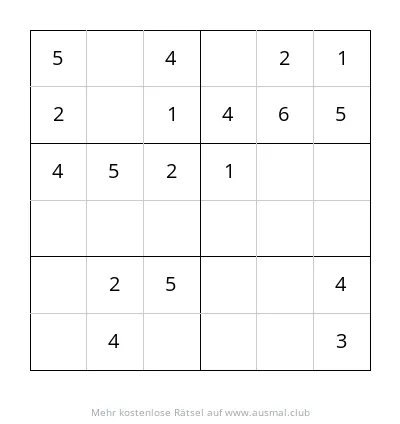 | | | | | | |
|---|---|---|---|---|---|
| 5 | | 4 | | 2 | 1 |
| 2 | | 1 | 4 | 6 | 5 |
| 4 | 5 | 2 | 1 | | |
| | | | | | |
| | 2 | 5 | | | 4 |
| | 4 | | | | 3 |

Mehr kostenlose Rätsel auf www.ausmal.club